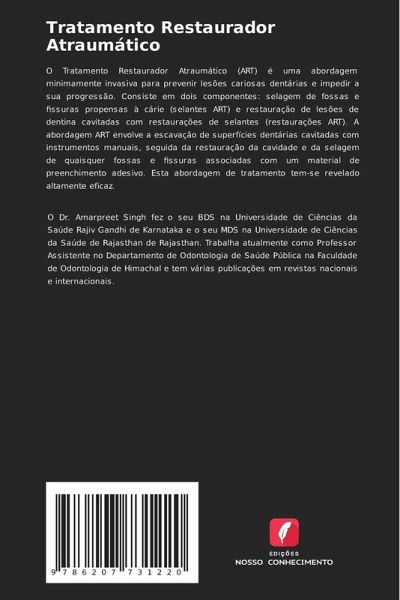 Tratamento Restaurador Atraumático

O Tratamento Restaurador Atraumático (ART) é uma abordagem minimamente invasiva para prevenir lesões cariosas dentárias e impedir a sua progressão. Consiste em dois componentes: selagem de fossas e fissuras propensas à cárie (selantes ART) e restauração de lesões de dentina cavitadas com restaurações de selantes (restaurações ART). A abordagem ART envolve a escavação de superfícies dentárias cavitadas com instrumentos manuais, seguida da restauração da cavidade e da selagem de quaisquer fossas e fissuras associadas com um material de preenchimento adesivo. Esta abordagem de tratamento tem-se revelado altamente eficaz.

O Dr. Amarpreet Singh fez o seu BDS na Universidade de Ciências da Saúde Rajiv Gandhi de Karnataka e o seu MDS na Universidade de Ciências da Saúde de Rajasthan de Rajasthan. Trabalha atualmente como Professor Assistente no Departamento de Odontologia de Saúde Pública na Faculdade de Odontologia de Himachal e tem várias publicações em revistas nacionais e internacionais.

9 786207 731220

EDIÇÕES
NOSSO CONHECIMENTO